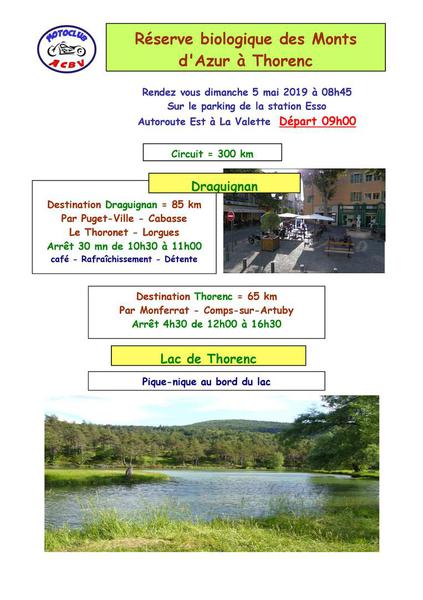 MOTOCLUB
ACBV

Réserve biologique des Monts d'Azur à Thorenc

Rendez vous dimanche 5 mai 2019 à 08h45
Sur le parking de la station Esso
Autoroute Est à La Valette Départ 09h00

Circuit = 300 km

Draguignan

Destination Draguignan = 85 km
Par Puget-Ville - Cabasse
Le Thoronet - Lorgues
Arrêt 30 mn de 10h30 à 11h00
café - Rafraîchissement - Détente

Destination Thorenc = 65 km
Par Monferrat - Comps-sur-Artuby
Arrêt 4h30 de 12h00 à 16h30

Lac de Thorenc

Pique-nique au bord du lac